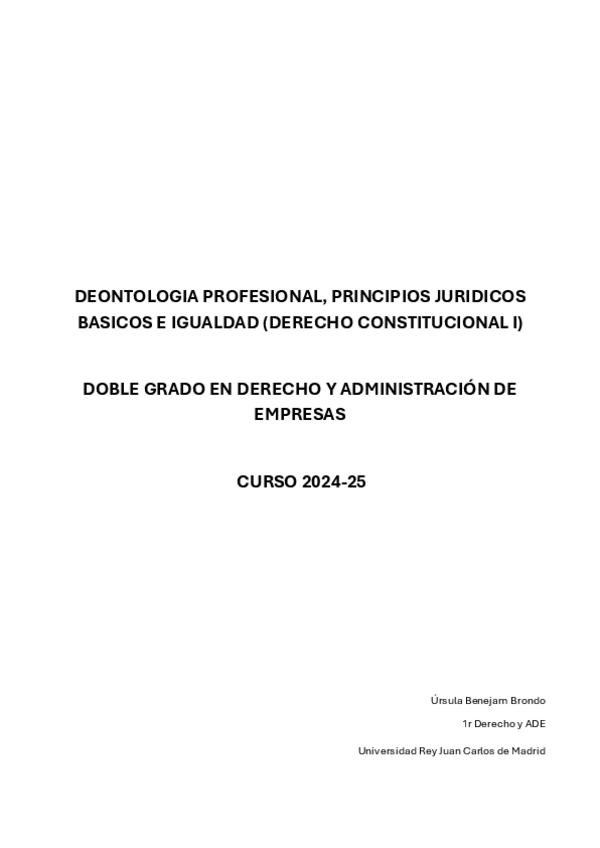 DEONTOLOGIA PROFESIONAL, PRINCIPIOS JURIDICOS BASICOS E IGUALDAD (DERECHO CONSTITUCIONAL I)

DOBLE GRADO EN DERECHO Y ADMINISTRACIÓN DE EMPRESAS

CURSO 2024-25

Úrsula Benejam Brondo

1r Derecho y ADE

Universidad Rey Juan Carlos de Madrid